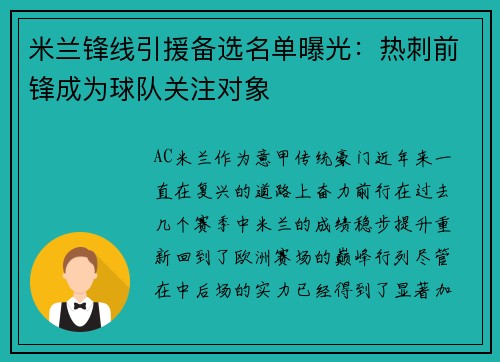 米兰锋线引援备选名单曝光：热刺前锋成为球队关注对象

AC米兰作为意甲传统豪门近年来一直在复兴的道路上奋力前行在过去几个赛季中米兰的成绩稳步提升重新回到了欧洲赛场的巅峰行列尽管在中后场的实力已经得到了显著加